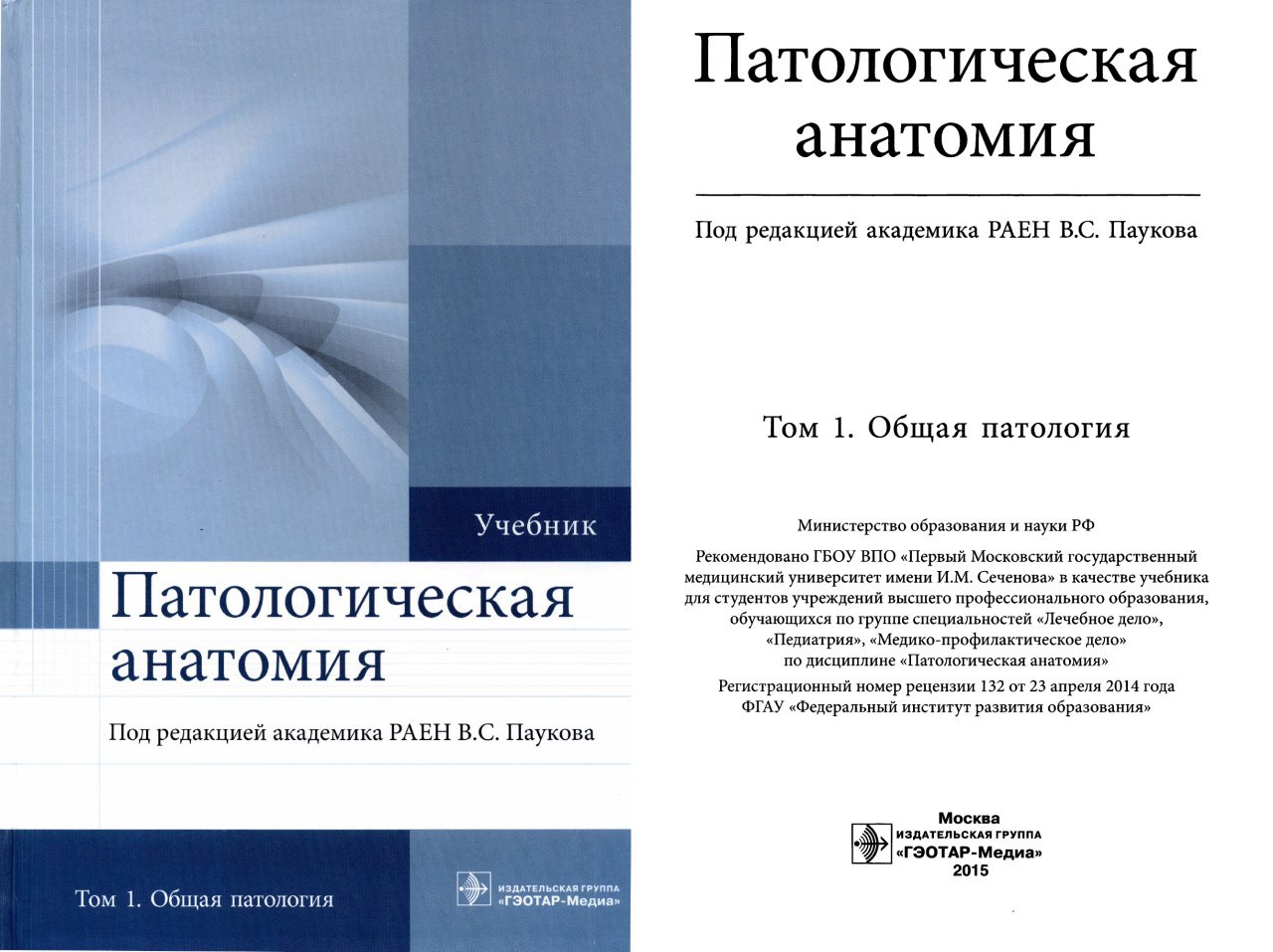 Учебник

Патологическая анатомия

Под редакцией академика РАЕН В.С. Паукова

Том 1. Общая патология

ИЗДАТЕЛЬСКАЯ ГРУППА «ГЭОТАР-Медиа»

Патологическая анатомия

Под редакцией академика РАЕН В.С. Паукова

Том 1. Общая патология

Министерство образования и науки РФ

Рекомендовано ГБОУ ВПО «Первый Московский государственный медицинский университет имени И.М. Сеченова» в качестве учебника для студентов учреждений высшего профессионального образования, обучающихся по группе специальностей «Лечебное дело», «Педиатрия», «Медико-профилактическое дело» по дисциплине «Патологическая анатомия»

Регистрационный номер рецензии 132 от 23 апреля 2014 года ФГАУ «Федеральный институт развития образования»

Москва
ИЗДАТЕЛЬСКАЯ ГРУППА
«ГЭОТАР-Медиа»
2015